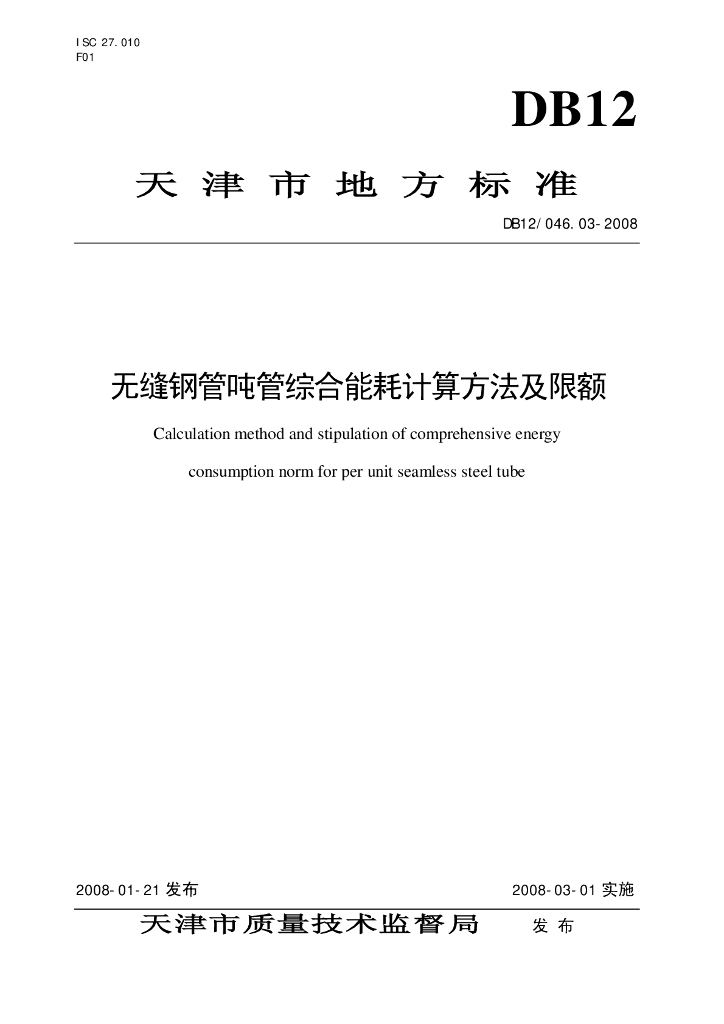 ISC 27.010
F01

DB12

天津市地方标准

DB12/046.03-2008

无缝钢管吨管综合能耗计算方法及限额

Calculation method and stipulation of comprehensive energy consumption norm for per unit seamless steel tube

2008-01-21 发布

2008-03-01 实施

天津市质量技术监督局 发布